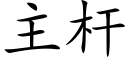 主杆